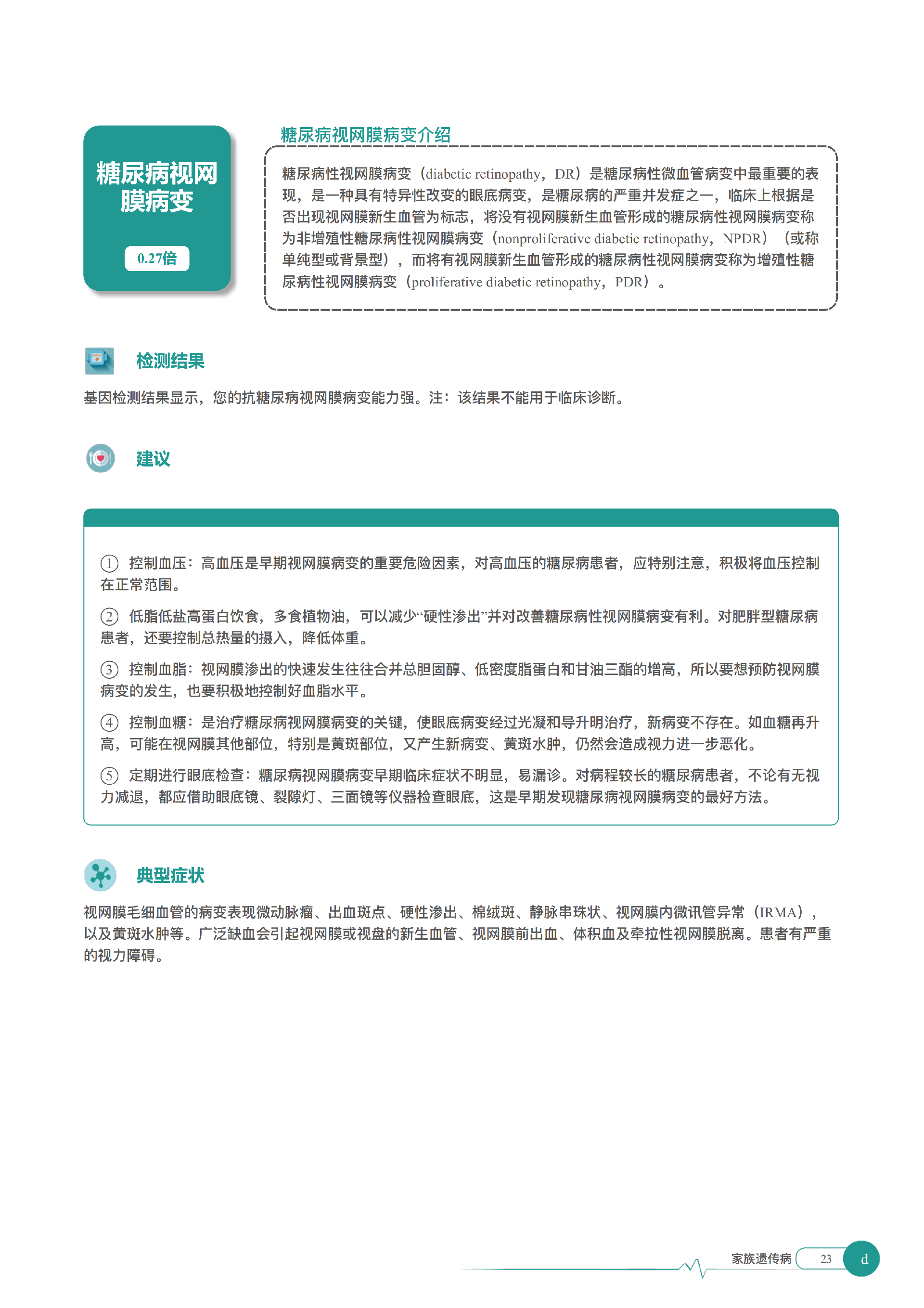 糖尿病视网膜病变

0.27倍

糖尿病视网膜病变介绍

糖尿病性视网膜病变（diabetic retinopathy，DR）是糖尿病性微血管病变中最重要的表现，是一种具有特异性改变的眼底病变，是糖尿病的严重并发症之一，临床上根据是否出现视网膜新生血管为标志，将没有视网膜新生血管形成的糖尿病性视网膜病变称为非增殖性糖尿病性视网膜病变（nonproliferative diabetic retinopathy，NPDR）（或称单纯型或背景型），而将有视网膜新生血管形成的糖尿病性视网膜病变称为增殖性糖尿病性视网膜病变（proliferative diabetic retinopathy，PDR）。

检测结果

基因检测结果显示，您的抗糖尿病视网膜病变能力强。注：该结果不能用于临床诊断。

建议

① 控制血压：高血压是早期视网膜病变的重要危险因素，对高血压的糖尿病患者，应特别注意，积极将血压控制在正常范围。

② 低脂低盐高蛋白饮食，多食植物油，可以减少“硬性渗出”并对改善糖尿病性视网膜病变有利。对肥胖型糖尿病患者，还要控制总热量的摄入，降低体重。

③ 控制血脂：视网膜渗出的快速发生往往合并总胆固醇、低密度脂蛋白和甘油三酯的增高，所以要想预防视网膜病变的发生，也要积极地控制好血脂水平。

④ 控制血糖：是治疗糖尿病视网膜病变的关键，使眼底病变经过光凝和导升明治疗，新病变不存在。如血糖再升高，可能在视网膜其他部位，特别是黄斑部位，又产生新病变、黄斑水肿，仍然会造成视力进一步恶化。

⑤ 定期进行眼底检查：糖尿病视网膜病变早期临床症状不明显，易漏诊。对病程较长的糖尿病患者，不论有无视力减退，都应借助眼底镜、裂隙灯、三面镜等仪器检查眼底，这是早期发现糖尿病视网膜病变的最好方法。

典型症状

视网膜毛细血管的病变表现微动脉瘤、出血斑点、硬性渗出、棉绒斑、静脉串珠状、视网膜内微讯管异常（IRMA），以及黄斑水肿等。广泛缺血会引起视网膜或视盘的新生血管、视网膜前出血、体积血及牵拉性视网膜脱离。患者有严重的视力障碍。

家族遗传病 23 d